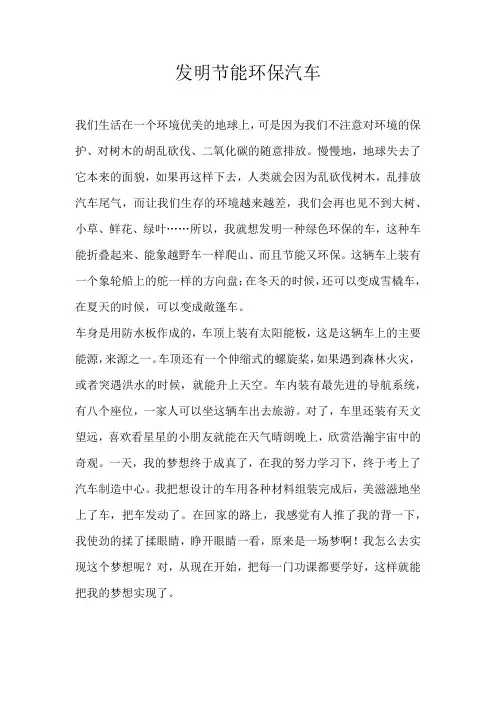 发明节能环保汽车

我们生活在一个环境优美的地球上，可是因为我们不注意对环境的保护、对树木的胡乱砍伐、二氧化碳的随意排放。慢慢地，地球失去了它本来的面貌，如果再这样下去，人类就会因为乱砍伐树木，乱排放汽车尾气，而让我们生存的环境越来越差，我们会再也见不到大树、小草、鲜花、绿叶……所以，我就想发明一种绿色环保的车，这种车能折叠起来、能象越野车一样爬山、而且节能又环保。这辆车上装有一个象轮船上的舵一样的方向盘；在冬天的时候，还可以变成雪橇车，在夏天的时候，可以变成敞篷车。
车身是用防水板作成的，车顶上装有太阳能板，这是这辆车上的主要能源，来源之一。车顶还有一个伸缩式的螺旋桨，如果遇到森林火灾，或者突遇洪水的时候，就能升上天空。车内装有最先进的导航系统，有八个座位，一家人可以坐这辆车出去旅游。对了，车里还装有天文望远，喜欢看星星的小朋友就能在天气晴朗晚上，欣赏浩瀚宇宙中的奇观。一天，我的梦想终于成真了，在我的努力学习下，终于考上了汽车制造中心。我把想设计的车用各种材料组装完成后，美滋滋地坐上了车，把车发动了。在回家的路上，我感觉有人推了我的背一下，我使劲的揉了揉眼睛，睁开眼睛一看，原来是一场梦啊！我怎么去实现这个梦想呢？对，从现在开始，把每一门功课都要学好，这样就能把我的梦想实现了。